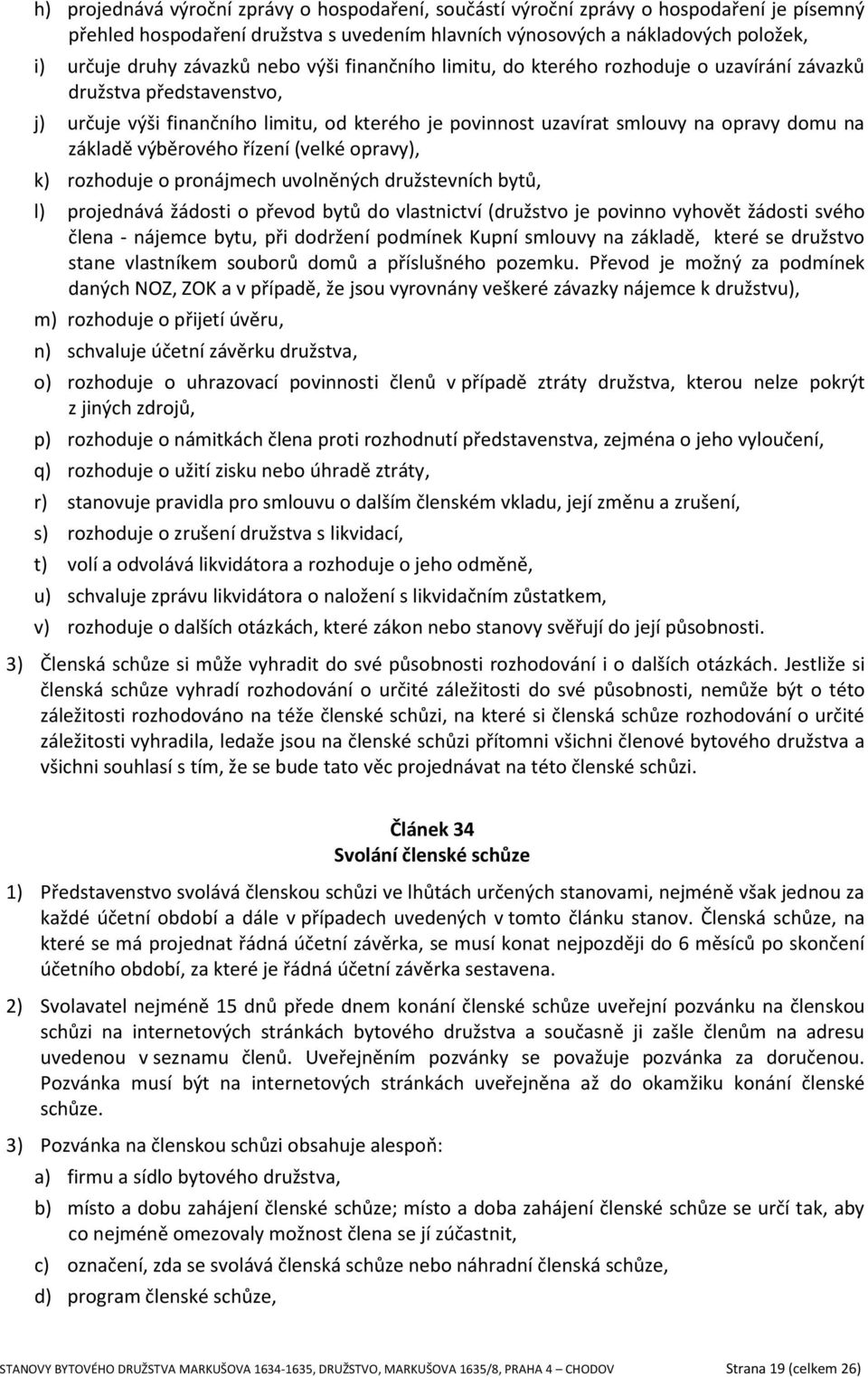 h) projednává výroční zprávy o hospodaření, součástí výroční zprávy o hospodaření je písemný přehled hospodaření družstva s uvedením hlavních výnosových a nákladových položek,

i) určuje druhy závazků nebo výši finančního limitu, do kterého rozhoduje o uzavírání závazků družstva představenstvo,

j) určuje výši finančního limitu, od kterého je povinnost uzavírat smlouvy na opravy domu na základě výběrového řízení (velké opravy),

k) rozhoduje o pronájmech uvolněných družstevních bytů,

l) projednává žádosti o převod bytů do vlastnictví (družstvo je povinno vyhovět žádosti svého člena - nájemce bytu, při dodržení podmínek Kupní smlouvy na základě, které se družstvo stane vlastníkem souborů domů a příslušného pozemku. Převod je možný za podmínek daných NOZ, ZOK a v případě, že jsou vyrovnány veškeré závazky nájemce k družstvu),

m) rozhoduje o přijetí úvěru,

n) schvaluje účetní závěrku družstva,

o) rozhoduje o uhrazovací povinnosti členů v případě ztráty družstva, kterou nelze pokrýt z jiných zdrojů,

p) rozhoduje o námitkách člena proti rozhodnutí představenstva, zejména o jeho vyloučení,

q) rozhoduje o užití zisku nebo úhradě ztráty,

r) stanovuje pravidla pro smlouvu o dalším členském vkladu, její změnu a zrušení,

s) rozhoduje o zrušení družstva s likvidací,

t) volí a odvolává likvidátora a rozhoduje o jeho odměně,

u) schvaluje zprávu likvidátora o naložení s likvidačním zůstatkem,

v) rozhoduje o dalších otázkách, které zákon nebo stanovy svěřují do její působnosti.

3) Členská schůze si může vyhradit do své působnosti rozhodování i o dalších otázkách. Jestliže si členská schůze vyhradí rozhodování o určité záležitosti do své působnosti, nemůže být o této záležitosti rozhodováno na téže členské schůzi, na které si členská schůze rozhodování o určité záležitosti vyhradila, ledaže jsou na členské schůzi přítomni všichni členové bytového družstva a všichni souhlasí s tím, že se bude tato věc projednávat na této členské schůzi.

Článek 34
Svolání členské schůze

1) Představenstvo svolává členskou schůzi ve lhůtách určených stanovami, nejméně však jednou za každé účetní období a dále v případech uvedených v tomto článku stanov. Členská schůze, na které se má projednat řádná účetní závěrka, se musí konat nejpozději do 6 měsíců po skončení účetního období, za které je řádná účetní závěrka sestavena.

2) Svolavatel nejméně 15 dnů přede dnem konání členské schůze uveřejní pozvánku na členskou schůzi na internetových stránkách bytového družstva a současně ji zašle členům na adresu uvedenou v seznamu členů. Uveřejněním pozvánky se považuje pozvánka za doručenou. Pozvánka musí být na internetových stránkách uveřejněna až do okamžiku konání členské schůze.

3) Pozvánka na členskou schůzi obsahuje alespoň:

a) firmu a sídlo bytového družstva,

b) místo a dobu zahájení členské schůze; místo a doba zahájení členské schůze se určí tak, aby co nejméně omezovaly možnost člena se jí zúčastnit,

c) označení, zda se svolává členská schůze nebo náhradní členská schůze,

d) program členské schůze,

STANOVY BYTOVÉHO DRUŽSTVA MARKUŠOVA 1634-1635, DRUŽSTVO, MARKUŠOVA 1635/8, PRAHA 4 – CHODOV Strana 19 (celkem 26)